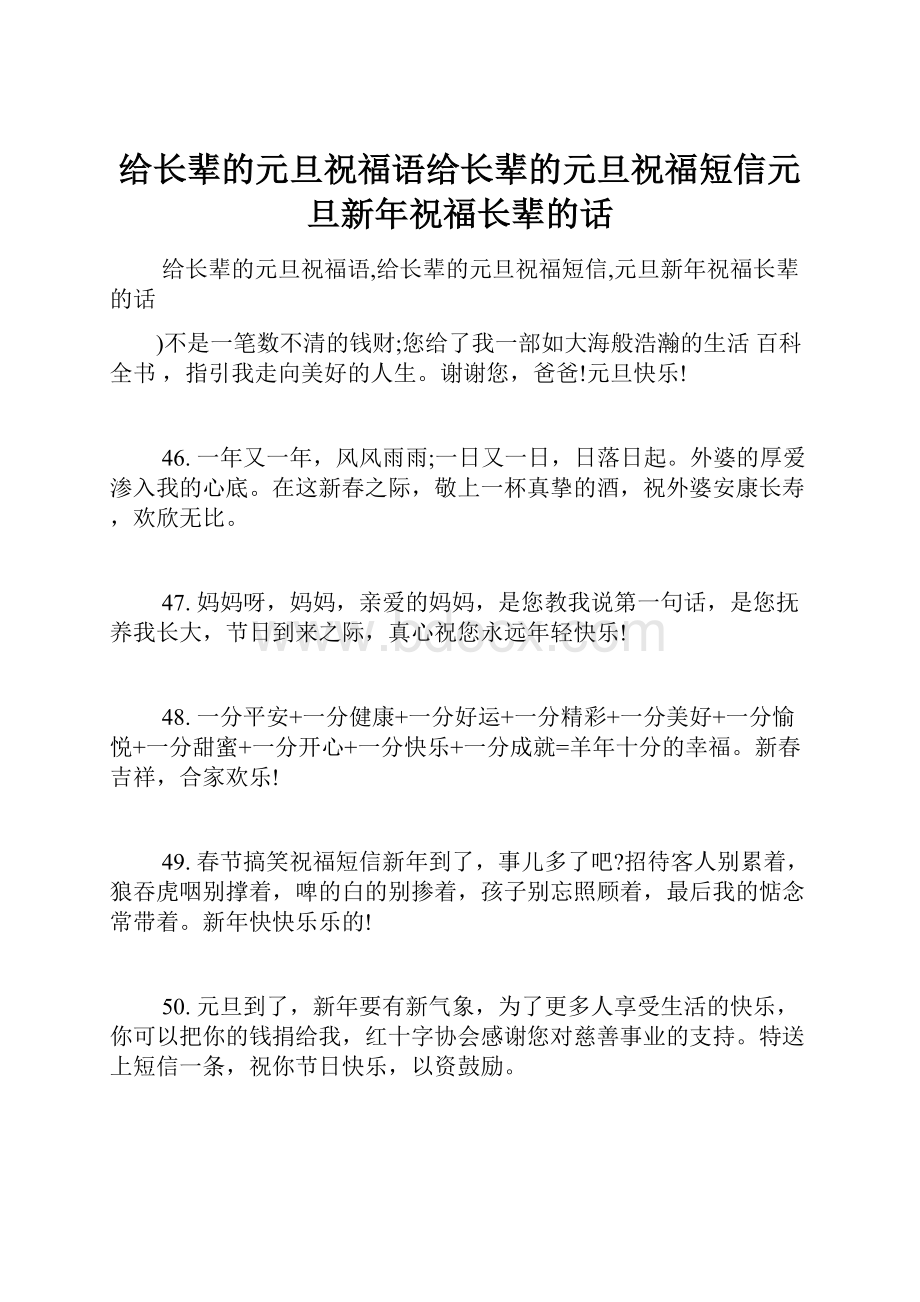 给长辈的元旦祝福语给长辈的元旦祝福短信元旦新年祝福长辈的话

给长辈的元旦祝福语,给长辈的元旦祝福短信,元旦新年祝福长辈的话

)不是一笔数不清的钱财;您给了我一部如大海般浩瀚的生活 百科全书，指引我走向美好的人生。谢谢您，爸爸!元旦快乐!

46. 一年又一年，风风雨雨;一日又一日，日落日起。外婆的厚爱渗入我的心底。在这新春之际，敬上一杯真挚的酒，祝外婆安康长寿，欢欣无比。

47. 妈妈呀，妈妈，亲爱的妈妈，是您教我说第一句话，是您抚养我长大，节日到来之际，真心祝您永远年轻快乐!

www.bdocx.com

48. 一分平安+一分健康+一分好运+一分精彩+一分美好+一分愉悦+一分甜蜜+一分开心+一分快乐+一分成就=羊年十分的幸福。新春吉祥，合家欢乐!

49. 春节搞笑祝福短信新年到了，事儿多了吧?招待客人别累着，狼吞虎咽别撑着，啤的白的别掺着，孩子别忘照顾着，最后我的惦念常带着。新年快快乐乐的!

50. 元旦到了，新年要有新气象，为了更多人享受生活的快乐，你可以把你的钱捐给我，红十字协会感谢您对慈善事业的支持。特送上短信一条，祝你节日快乐，以资鼓励。